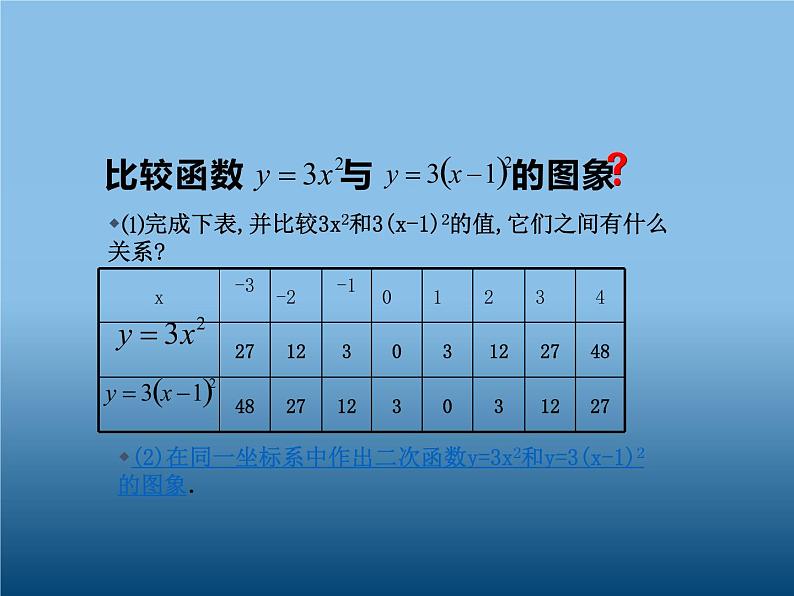 比较函数 $y=3x^2$与 $y=3(x-1)^2$的图象?

◆(1)完成下表,并比较$3x^2$和$3(x-1)^2$的值,它们之间有什么关系?

| x | -3 | -2 | -1 | 0 | 1 | 2 | 3 | 4 |
|---|---|---|---|---|---|---|---|---|
| $y=3x^2$ | 27 | 12 | 3 | 0 | 3 | 12 | 27 | 48 |
| $y=3(x-1)^2$ | 48 | 27 | 12 | 3 | 0 | 3 | 12 | 27 |

◆(2)在同一坐标系中作出二次函数$y=3x^2$和$y=3(x-1)^2$的图象.